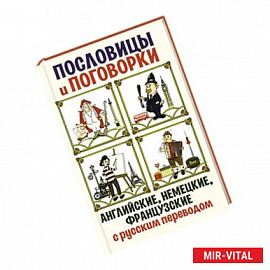 ПОСЛОВИЦЫ
и ПОГОВОРКИ

АНГЛИЙСКИЕ, НЕМЕЦКИЕ, ФРАНЦУЗСКИЕ
с русским переводом

MIR-VITAL